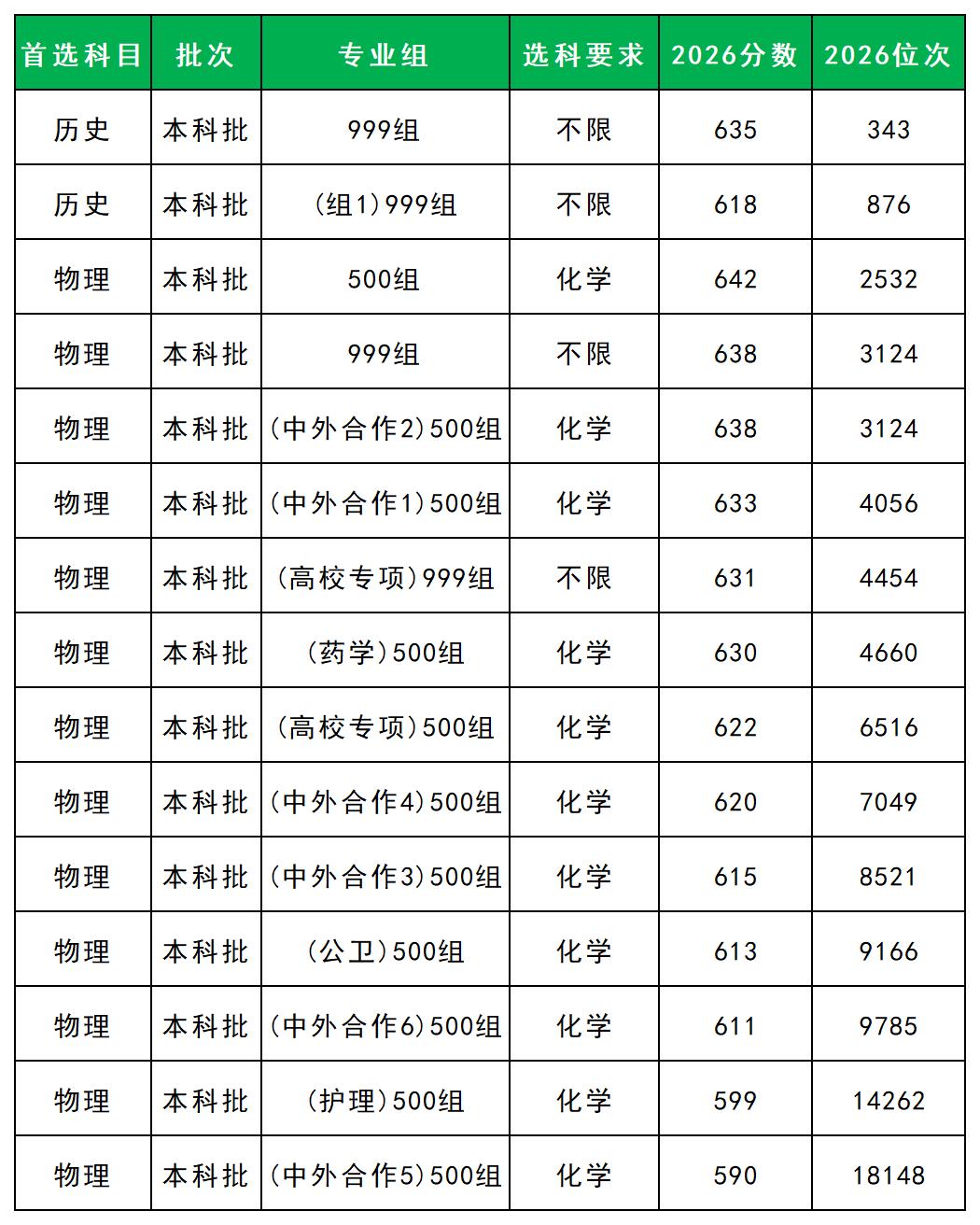 | 首选科目 | 批次 | 专业组 | 选科要求 | 2026分数 | 2026位次 |
|---|---|---|---|---|---|
| 历史 | 本科批 | 999组 | 不限 | 635 | 343 |
| 历史 | 本科批 | (组1)999组 | 不限 | 618 | 876 |
| 物理 | 本科批 | 500组 | 化学 | 642 | 2532 |
| 物理 | 本科批 | 999组 | 不限 | 638 | 3124 |
| 物理 | 本科批 | (中外合作2)500组 | 化学 | 638 | 3124 |
| 物理 | 本科批 | (中外合作1)500组 | 化学 | 633 | 4056 |
| 物理 | 本科批 | (高校专项)999组 | 不限 | 631 | 4454 |
| 物理 | 本科批 | (药学)500组 | 化学 | 630 | 4660 |
| 物理 | 本科批 | (高校专项)500组 | 化学 | 622 | 6516 |
| 物理 | 本科批 | (中外合作4)500组 | 化学 | 620 | 7049 |
| 物理 | 本科批 | (中外合作3)500组 | 化学 | 615 | 8521 |
| 物理 | 本科批 | (公卫)500组 | 化学 | 613 | 9166 |
| 物理 | 本科批 | (中外合作6)500组 | 化学 | 611 | 9785 |
| 物理 | 本科批 | (护理)500组 | 化学 | 599 | 14262 |
| 物理 | 本科批 | (中外合作5)500组 | 化学 | 590 | 18148 |